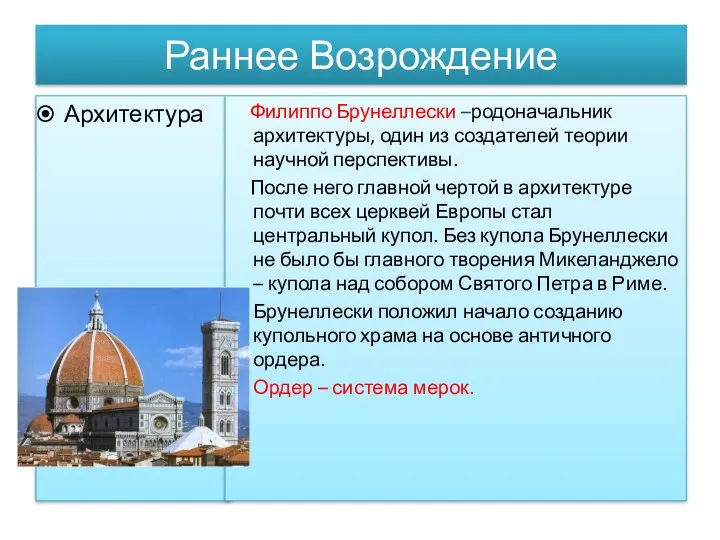 Раннее Возрождение

Архитектура

Филиппо Брунеллески –родоначальник архитектуры, один из создателей теории научной перспективы.

После него главной чертой в архитектуре почти всех церквей Европы стал центральный купол. Без купола Брунеллески не было бы главного творения Микеланджело – купола над собором Святого Петра в Риме.

Брунеллески положил начало созданию купольного храма на основе античного ордера.

Ордер – система мерок.